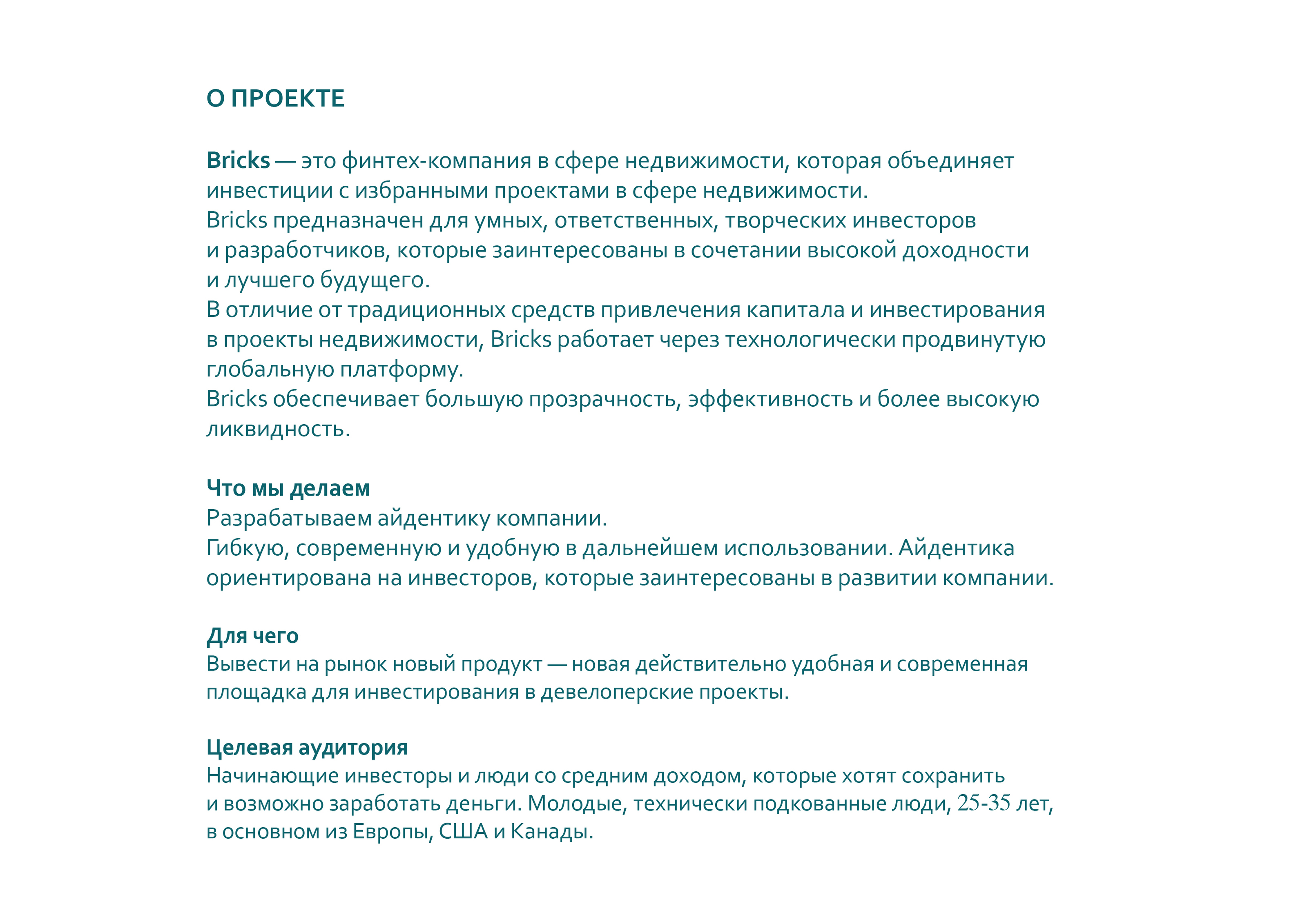 О ПРОЕКТЕ

Bricks — это финтех-компания в сфере недвижимости, которая объединяет инвестиции с избранными проектами в сфере недвижимости.
Bricks предназначен для умных, ответственных, творческих инвесторов и разработчиков, которые заинтересованы в сочетании высокой доходности и лучшего будущего.
В отличие от традиционных средств привлечения капитала и инвестирования в проекты недвижимости, Bricks работает через технологически продвинутую глобальную платформу.
Bricks обеспечивает большую прозрачность, эффективность и более высокую ликвидность.

Что мы делаем
Разрабатываем айдентику компании.
Гибкую, современную и удобную в дальнейшем использовании. Айдентика ориентирована на инвесторов, которые заинтересованы в развитии компании.

Для чего
Вывести на рынок новый продукт — новая действительно удобная и современная площадка для инвестирования в девелоперские проекты.

Целевая аудитория
Начинающие инвесторы и люди со средним доходом, которые хотят сохранить и возможно заработать деньги. Молодые, технически подкованные люди, 25-35 лет, в основном из Европы, США и Канады.